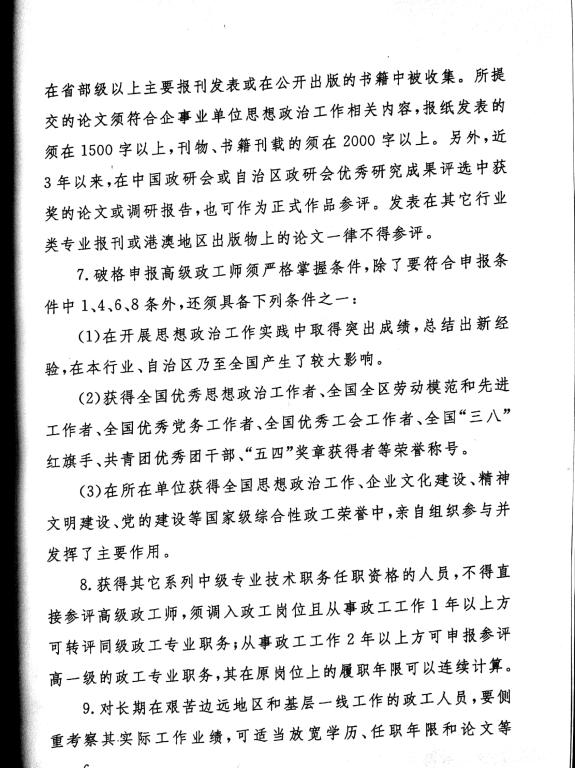 在省部级以上主要报刊发表或在公开出版的书籍中被收集。所提交的论文须符合企事业单位思想政治工作相关内容，报纸发表的须在1500字以上，刊物、书籍刊载的须在2000字以上。另外，近3年以来，在中国政研会或自治区政研会优秀研究成果评选中获奖的论文或调研报告，也可作为正式作品参评。发表在其它行业类专业报刊或港澳地区出版物上的论文一律不得参评。

7.破格申报高级政工师须严格掌握条件，除了要符合申报条件中1、4、6、8条外，还须具备下列条件之一：

(1)在开展思想政治工作实践中取得突出成绩，总结出新经验，在本行业、自治区乃至全国产生了较大影响。

(2)获得全国优秀思想政治工作者、全国全区劳动模范和先进工作者、全国优秀党务工作者、全国优秀工会工作者、全国“三八”红旗手、共青团优秀团干部、“五四”奖章获得者等荣誉称号。

(3)在所在单位获得全国思想政治工作、企业文化建设、精神文明建设、党的建设等国家级综合性政工荣誉中，亲自组织参与并发挥了主要作用。

8.获得其它系列中级专业技术职务任职资格的人员，不得直接参评高级政工师，须调入政工岗位且从事政工工作1年以上方可转评同级政工专业职务；从事政工工作2年以上方可申报参评高一级的政工专业职务，其在原岗位上的履职年限可以连续计算。

9.对长期在艰苦边远地区和基层一线工作的政工人员，要侧重考察其实际工作业绩，可适当放宽学历、任职年限和论文等

6